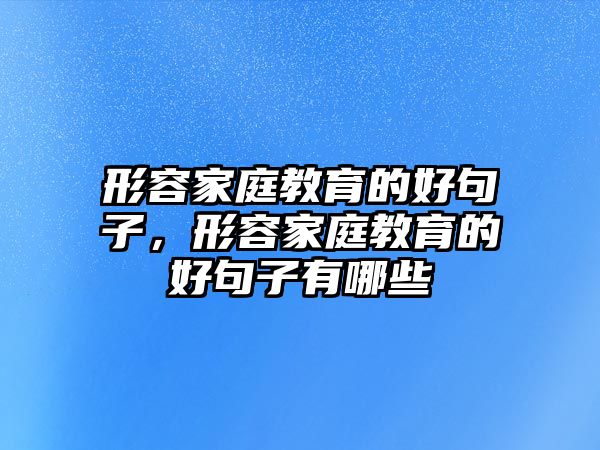 形容家庭教育的好句子，形容家庭教育的好句子有哪些